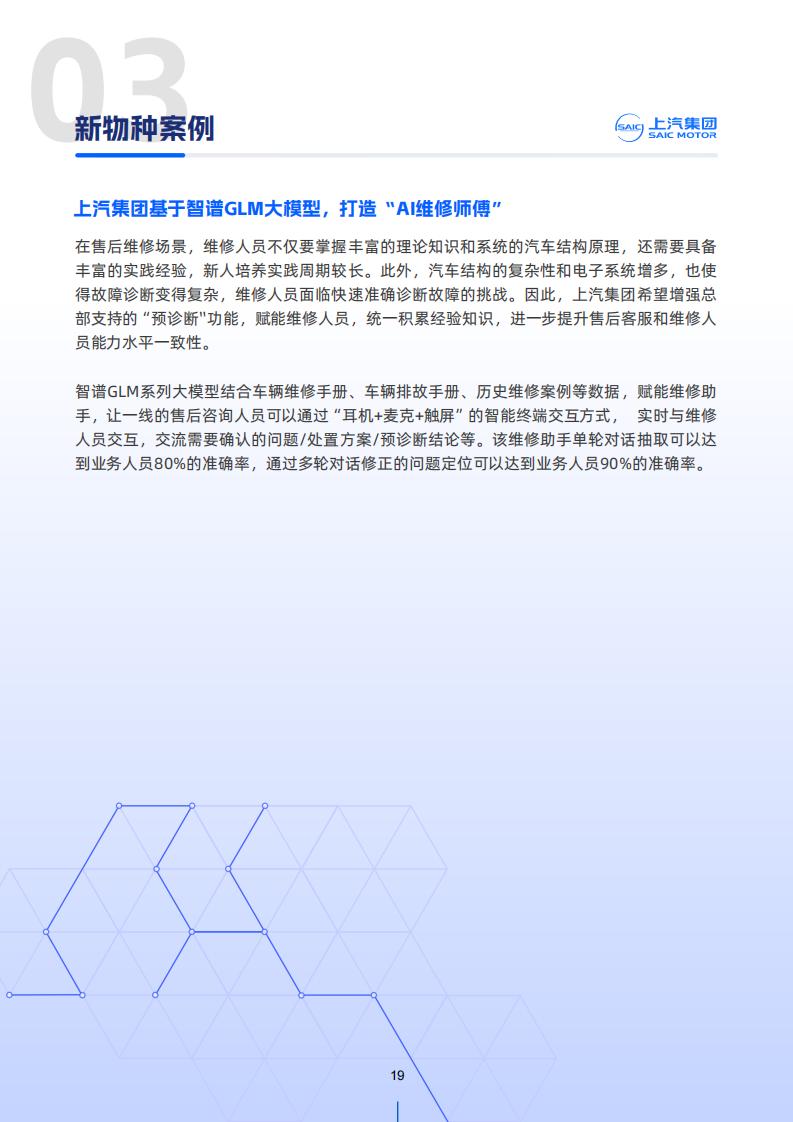 03

新物种案例

SAIC 上汽集团
SAIC MOTOR

上汽集团基于智谱GLM大模型，打造“AI维修师傅”

在售后维修场景，维修人员不仅要掌握丰富的理论知识和系统的汽车结构原理，还需要具备丰富的实践经验，新人培养实践周期较长。此外，汽车结构的复杂性和电子系统增多，也使得故障诊断变得复杂，维修人员面临快速准确诊断故障的挑战。因此，上汽集团希望增强总部支持的“预诊断"功能，赋能维修人员，统一积累经验知识，进一步提升售后客服和维修人员能力水平一致性。

智谱GLM系列大模型结合车辆维修手册、车辆排故手册、历史维修案例等数据，赋能维修助手，让一线的售后咨询人员可以通过“耳机+麦克+触屏”的智能终端交互方式， 实时与维修人员交互，交流需要确认的问题/处置方案/预诊断结论等。该维修助手单轮对话抽取可以达到业务人员80%的准确率，通过多轮对话修正的问题定位可以达到业务人员90%的准确率。

19